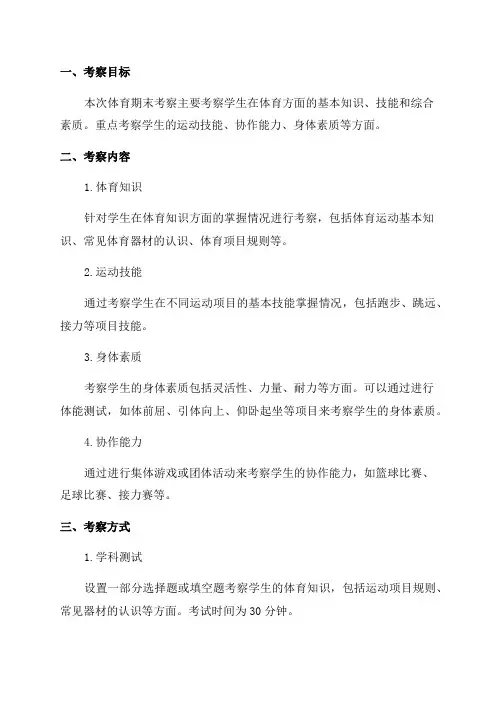 一、考察目标

本次体育期末考察主要考察学生在体育方面的基本知识、技能和综合素质。重点考察学生的运动技能、协作能力、身体素质等方面。

二、考察内容

1. 体育知识

针对学生在体育知识方面的掌握情况进行考察，包括体育运动基本知识、常见体育器材的认识、体育项目规则等。

2. 运动技能

通过考察学生在不同运动项目的基本技能掌握情况，包括跑步、跳远、接力等项目技能。

3. 身体素质

考察学生的身体素质包括灵活性、力量、耐力等方面。可以通过进行体能测试，如体前屈、引体向上、仰卧起坐等项目来考察学生的身体素质。

4. 协作能力

通过进行集体游戏或团体活动来考察学生的协作能力，如篮球比赛、足球比赛、接力赛等。

三、考察方式

1. 学科测试

设置一部分选择题或填空题考察学生的体育知识，包括运动项目规则、常见器材的认识等方面。考试时间为 30 分钟。